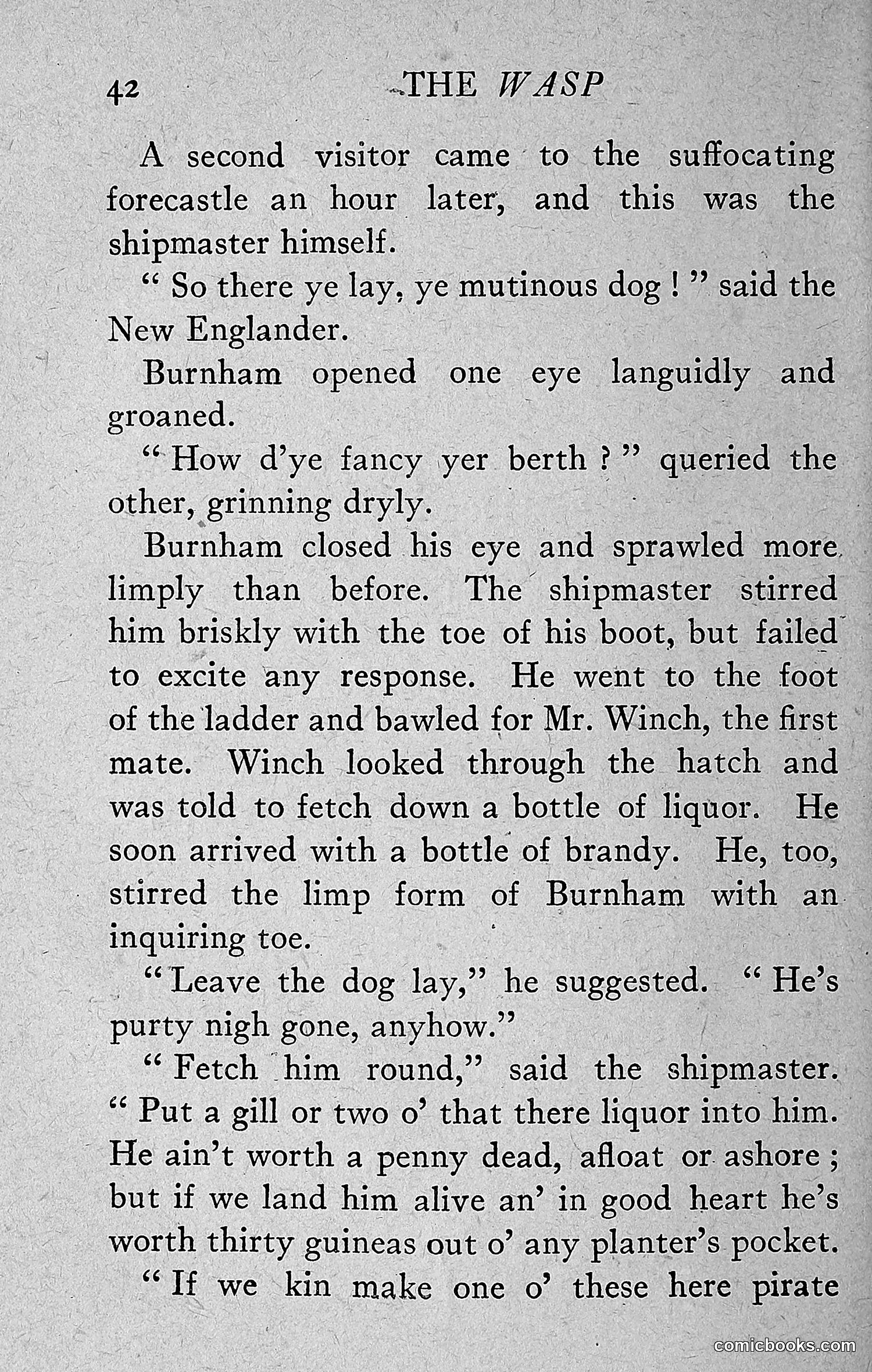 42 THE WASP

A second visitor came to the suffocating forecastle an hour later, and this was the shipmaster himself.

" So there ye lay, ye mutinous dog ! " said the New Englander.

Burnham opened one eye languidly and groaned.

" How d'ye fancy yer berth ? " queried the other, grinning dryly.

Burnham closed his eye and sprawled more limply than before. The shipmaster stirred him briskly with the toe of his boot, but failed to excite any response. He went to the foot of the ladder and bawled for Mr. Winch, the first mate. Winch looked through the hatch and was told to fetch down a bottle of liquor. He soon arrived with a bottle of brandy. He, too, stirred the limp form of Burnham with an inquiring toe.

" Leave the dog lay," he suggested. " He's purty nigh gone, anyhow."

" Fetch him round," said the shipmaster. " Put a gill or two o' that there liquor into him. He ain't worth a penny dead, afloat or ashore ; but if we land him alive an' in good heart he's worth thirty guineas out o' any planter's pocket.

" If we kin make one o' these here pirate

comicbooks.com